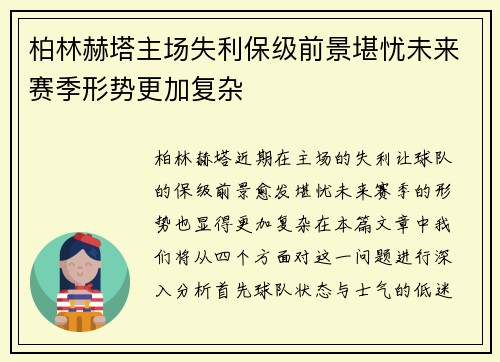 柏林赫塔主场失利保级前景堪忧未来赛季形势更加复杂

柏林赫塔近期在主场的失利让球队的保级前景愈发堪忧未来赛季的形势也显得更加复杂在本篇文章中我们将从四个方面对这一问题进行深入分析首先球队状态与士气的低迷